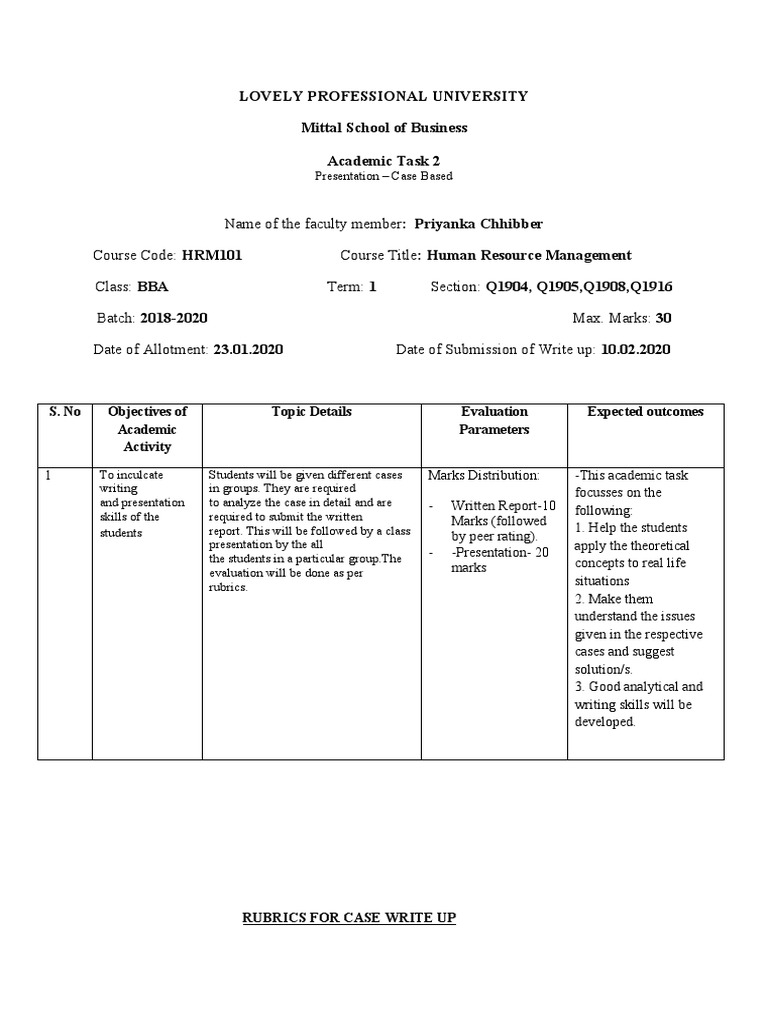 LOVELY PROFESSIONAL UNIVERSITY

Mittal School of Business

Academic Task 2
Presentation – Case Based

Name of the faculty member: Priyanka Chhibber

Course Code: HRM101 Course Title: Human Resource Management

Class: BBA Term: 1 Section: Q1904, Q1905,Q1908,Q1916

Batch: 2018-2020 Max. Marks: 30

Date of Allotment: 23.01.2020 Date of Submission of Write up: 10.02.2020

| S. No | Objectives of Academic Activity | Topic Details | Evaluation Parameters | Expected outcomes |
|---|---|---|---|---|
| 1 | To inculcate writing and presentation skills of the students | Students will be given different cases in groups. They are required to analyze the case in detail and are required to submit the written report. This will be followed by a class presentation by the all the students in a particular group.The evaluation will be done as per rubrics. | Marks Distribution: - Written Report-10 Marks (followed by peer rating). - -Presentation- 20 marks | -This academic task focusses on the following: 1. Help the students apply the theoretical concepts to real life situations 2. Make them understand the issues given in the respective cases and suggest solution/s. 3. Good analytical and writing skills will be developed. |

RUBRICS FOR CASE WRITE UP